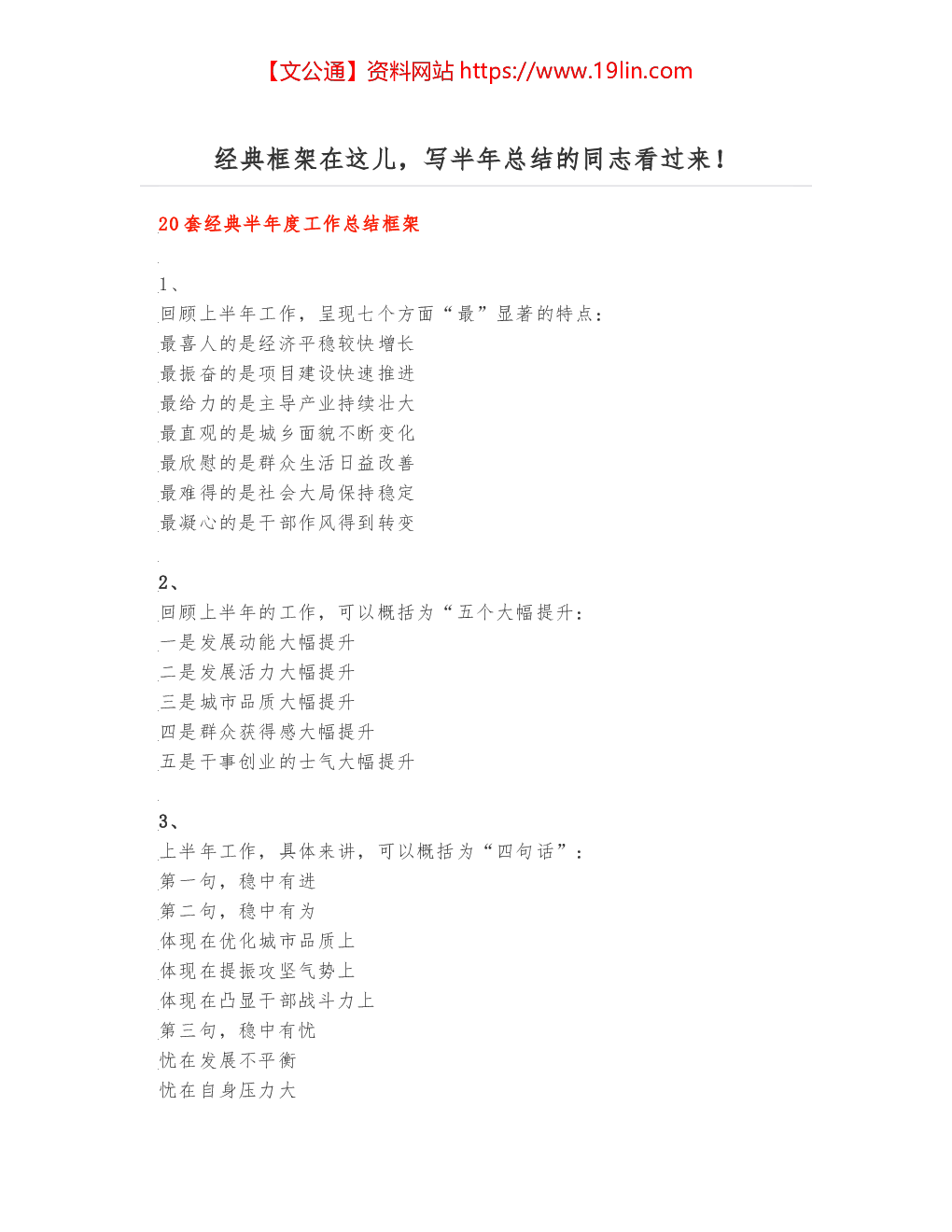 【文公通】资料网站 https://www.19lin.com

经典框架在这儿，写半年总结的同志看过来！

20 套经典半年度工作总结框架

1、
回顾上半年工作，呈现七个方面“最”显著的特点：
最喜人的是经济平稳较快增长
最振奋的是项目建设快速推进
最给力的是主导产业持续壮大
最直观的是城乡面貌不断变化
最欣慰的是群众生活日益改善
最难得的是社会大局保持稳定
最凝心的是干部作风得到转变

2、
回顾上半年的工作，可以概括为“五个大幅提升：
一是发展动能大幅提升
二是发展活力大幅提升
三是城市品质大幅提升
四是群众获得感大幅提升
五是干事创业的士气大幅提升

3、
上半年工作，具体来讲，可以概括为“四句话”：
第一句，稳中有进
第二句，稳中有为
体现在优化城市品质上
体现在提振攻坚气势上
体现在凸显干部战斗力上
第三句，稳中有忧
忧在发展不平衡
忧在自身压力大